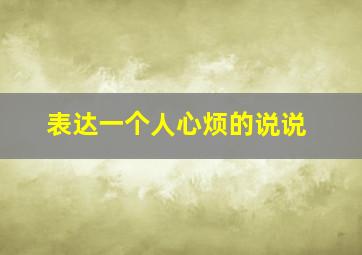 表达一个人心烦的说说